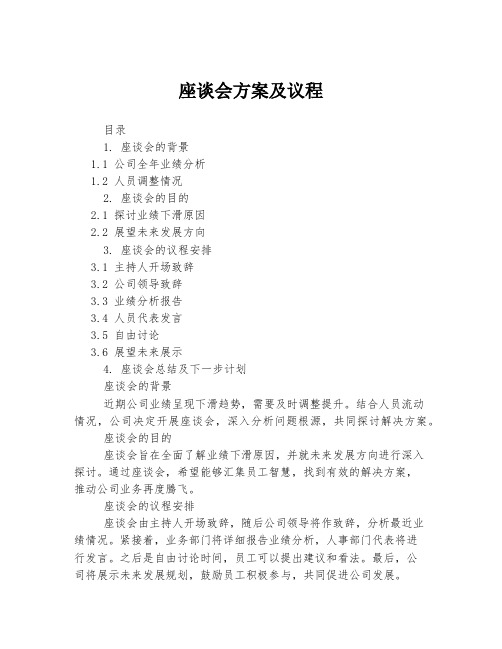 座谈会方案及议程

目录

1. 座谈会的背景

1.1 公司全年业绩分析

1.2 人员调整情况

2. 座谈会的目的

2.1 探讨业绩下滑原因

2.2 展望未来发展方向

3. 座谈会的议程安排

3.1 主持人开场致辞

3.2 公司领导致辞

3.3 业绩分析报告

3.4 人员代表发言

3.5 自由讨论

3.6 展望未来展示

4. 座谈会总结及下一步计划

座谈会的背景

近期公司业绩呈现下滑趋势，需要及时调整提升。结合人员流动情况，公司决定开展座谈会，深入分析问题根源，共同探讨解决方案。

座谈会的目的

座谈会旨在全面了解业绩下滑原因，并就未来发展方向进行深入探讨。通过座谈会，希望能够汇集员工智慧，找到有效的解决方案，推动公司业务再度腾飞。

座谈会的议程安排

座谈会由主持人开场致辞，随后公司领导将作致辞，分析最近业绩情况。紧接着，业务部门将详细报告业绩分析，人事部门代表将进行发言。之后是自由讨论时间，员工可以提出建议和看法。最后，公司将展示未来发展规划，鼓励员工积极参与，共同促进公司发展。